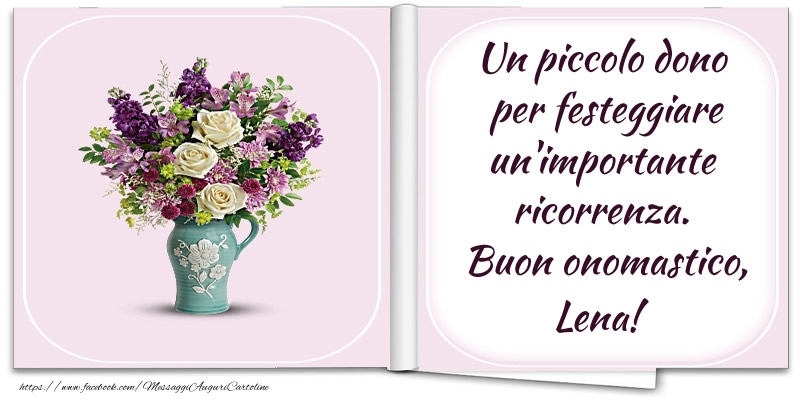 Un piccolo dono per festeggiare un'importante ricorrenza. Buon onomastico, Lena!

https://www.facebook.com/MessaggiAuguriCartoline